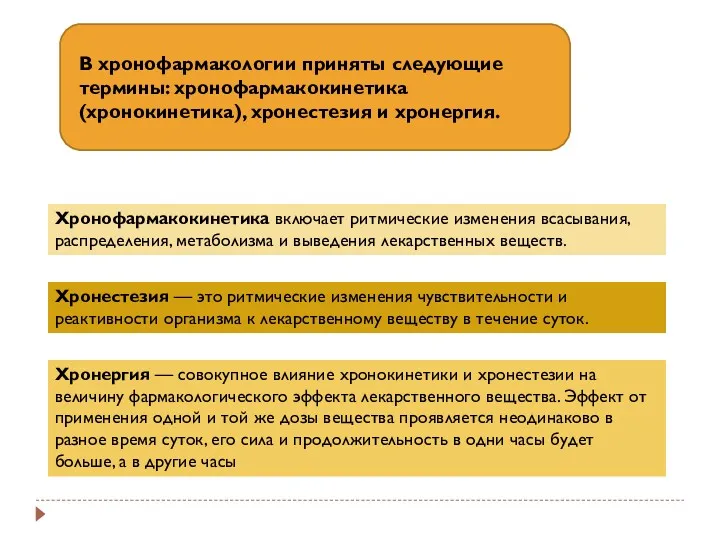 В хронофармакологии приняты следующие термины: хронофармакокинетика (хронокинетика), хронестезия и хронергия.

Хронофармакокинетика включает ритмические изменения всасывания, распределения, метаболизма и выведения лекарственных веществ.

Хронестезия — это ритмические изменения чувствительности и реактивности организма к лекарственному веществу в течение суток.

Хронергия — совокупное влияние хронокинетики и хронестезии на величину фармакологического эффекта лекарственного вещества. Эффект от применения одной и той же дозы вещества проявляется неодинаково в разное время суток, его сила и продолжительность в одни часы будет больше, а в другие часы